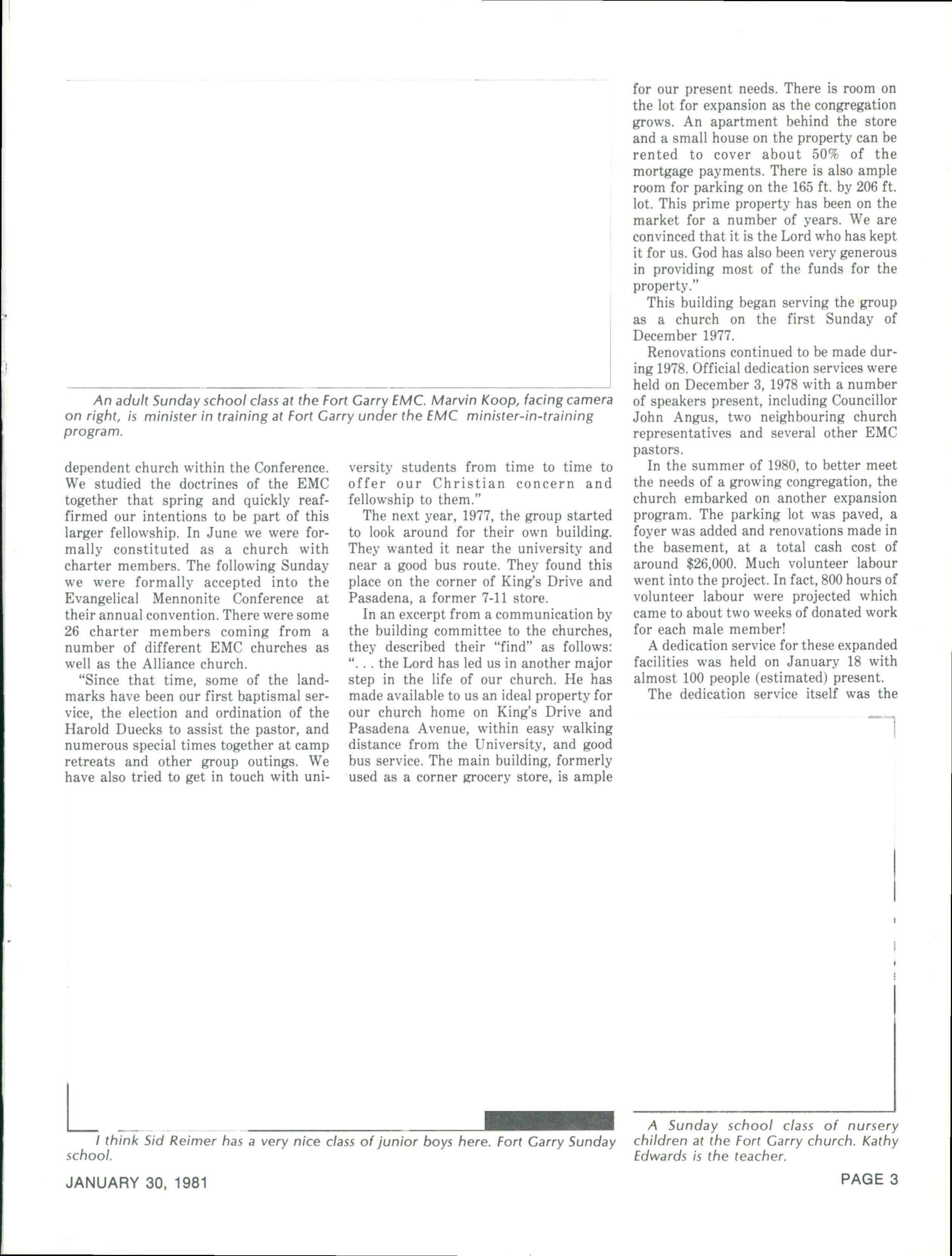 An adult Sunday school class at the Fort Garry EMC. Marvin Koop, facing camera on right, is minister in training at Fort Garry under the EMC minister-in-training program.

dependent church within the Conference. We studied the doctrines of the EMC together that spring and quickly reaffirmed our intentions to be part of this larger fellowship. In June we were formally constituted as a church with charter members. The following Sunday we were formally accepted into the Evangelical Mennonite Conference at their annual convention. There were some 26 charter members coming from a number of different EMC churches as well as the Alliance church.

"Since that time, some of the landmarks have been our first baptismal service, the election and ordination of the Harold Duecks to assist the pastor, and numerous special times together at camp retreats and other group outings. We have also tried to get in touch with university students from time to time to offer our Christian concern and fellowship to them."

The next year, 1977, the group started to look around for their own building. They wanted it near the university and near a good bus route. They found this place on the corner of King's Drive and Pasadena, a former 7-11 store.

In an excerpt from a communication by the building committee to the churches, they described their "find" as follows: ". . . the Lord has led us in another major step in the life of our church. He has made available to us an ideal property for our church home on King's Drive and Pasadena Avenue, within easy walking distance from the University, and good bus service. The main building, formerly used as a corner grocery store, is ample for our present needs. There is room on the lot for expansion as the congregation grows. An apartment behind the store and a small house on the property can be rented to cover about 50% of the mortgage payments. There is also ample room for parking on the 165 ft. by 206 ft. lot. This prime property has been on the market for a number of years. We are convinced that it is the Lord who has kept it for us. God has also been very generous in providing most of the funds for the property."

This building began serving the group as a church on the first Sunday of December 1977.

Renovations continued to be made during 1978. Official dedication services were held on December 3, 1978 with a number of speakers present, including Councillor John Angus, two neighbouring church representatives and several other EMC pastors.

In the summer of 1980, to better meet the needs of a growing congregation, the church embarked on another expansion program. The parking lot was paved, a foyer was added and renovations made in the basement, at a total cash cost of around $26,000. Much volunteer labour went into the project. In fact, 800 hours of volunteer labour were projected which came to about two weeks of donated work for each male member!

A dedication service for these expanded facilities was held on January 18 with almost 100 people (estimated) present.

The dedication service itself was the

I think Sid Reimer has a very nice class of junior boys here. Fort Garry Sunday school.

A Sunday school class of nursery children at the Fort Garry church. Kathy Edwards is the teacher.

JANUARY 30, 1981

PAGE 3